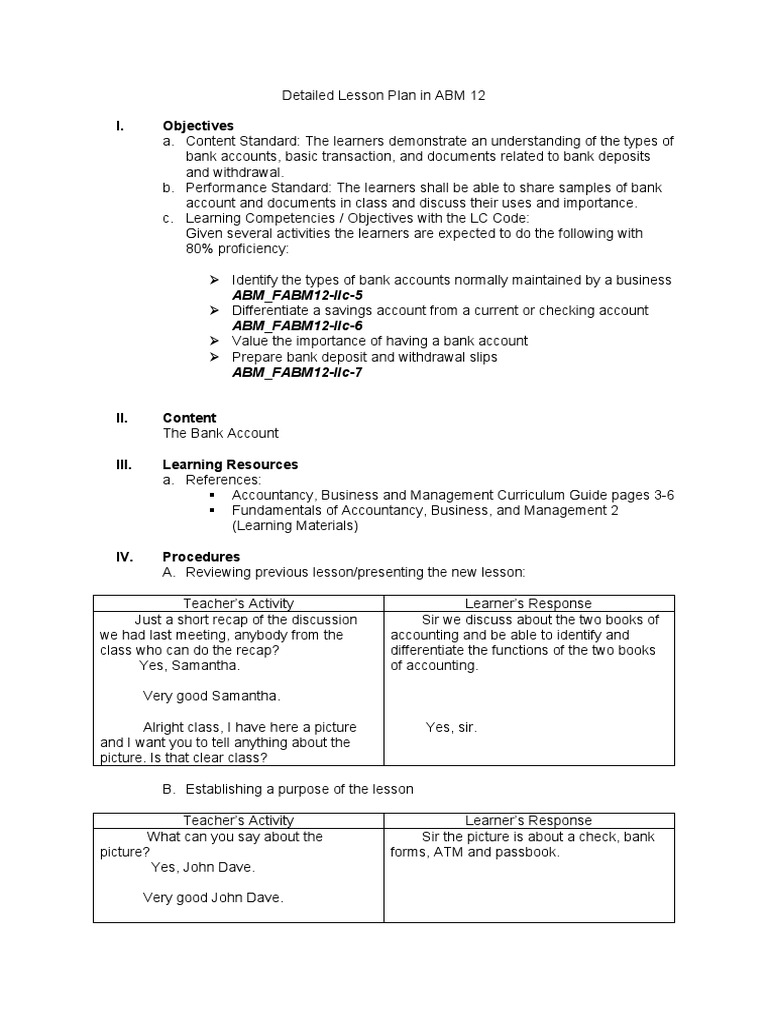 Detailed Lesson Plan in ABM 12

I. Objectives
a. Content Standard: The learners demonstrate an understanding of the types of bank accounts, basic transaction, and documents related to bank deposits and withdrawal.
b. Performance Standard: The learners shall be able to share samples of bank account and documents in class and discuss their uses and importance.
c. Learning Competencies / Objectives with the LC Code:
Given several activities the learners are expected to do the following with 80% proficiency:

➢ Identify the types of bank accounts normally maintained by a business ABM_FABM12-IIc-5
➢ Differentiate a savings account from a current or checking account ABM_FABM12-IIc-6
➢ Value the importance of having a bank account
➢ Prepare bank deposit and withdrawal slips ABM_FABM12-IIc-7

II. Content
The Bank Account

III. Learning Resources
a. References:
▪ Accountancy, Business and Management Curriculum Guide pages 3-6
▪ Fundamentals of Accountancy, Business, and Management 2 (Learning Materials)

IV. Procedures
A. Reviewing previous lesson/presenting the new lesson:

| Teacher's Activity | Learner's Response |
|---|---|
| Just a short recap of the discussion we had last meeting, anybody from the class who can do the recap? Yes, Samantha. Very good Samantha. Alright class, I have here a picture and I want you to tell anything about the picture. Is that clear class? | Sir we discuss about the two books of accounting and be able to identify and differentiate the functions of the two books of accounting. Yes, sir. |

B. Establishing a purpose of the lesson

| Teacher's Activity | Learner's Response |
|---|---|
| What can you say about the picture? Yes, John Dave. Very good John Dave. | Sir the picture is about a check, bank forms, ATM and passbook. |